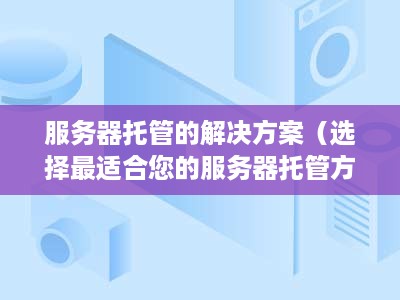 服务器托管的解决方案（选择最适合您的服务器托管方